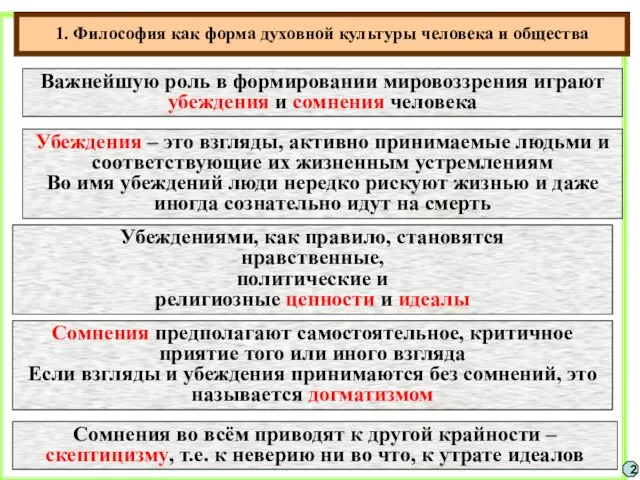 1. Философия как форма духовной культуры человека и общества

Важнейшую роль в формировании мировоззрения играют убеждения и сомнения человека

Убеждения – это взгляды, активно принимаемые людьми и соответствующие их жизненным устремлениям
Во имя убеждений люди нередко рискуют жизнью и даже иногда сознательно идут на смерть

Убеждениями, как правило, становятся
нравственные,
политические и
религиозные ценности и идеалы

Сомнения предполагают самостоятельное, критичное приятие того или иного взгляда
Если взгляды и убеждения принимаются без сомнений, это называется догматизмом

Сомнения во всём приводят к другой крайности – скептицизму, т.е. к неверию ни во что, к утрате идеалов

2